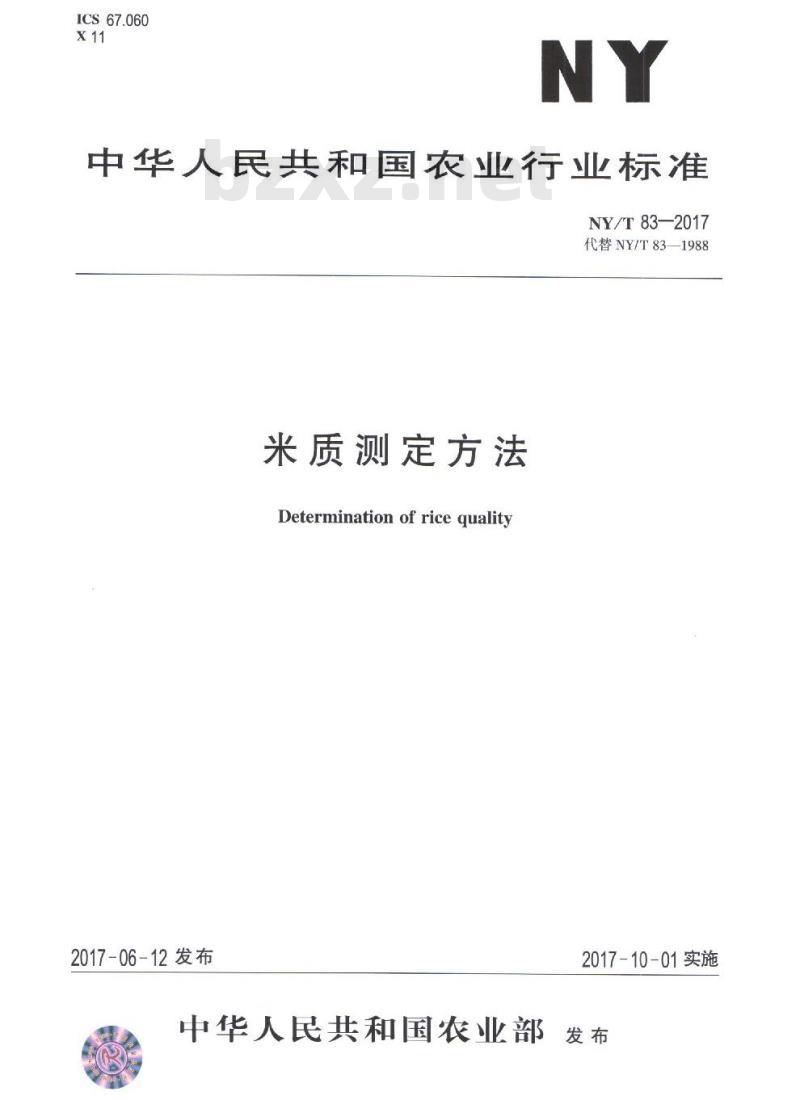 ICS 67.060
X 11

NY

中华人民共和国农业行业标准

bzxz.net

NY/T 83—2017
代替 NY/T 83—1988

米质测定方法

Determination of rice quality

2017-06-12 发布

2017-10-01 实施

中华人民共和国农业部 发布